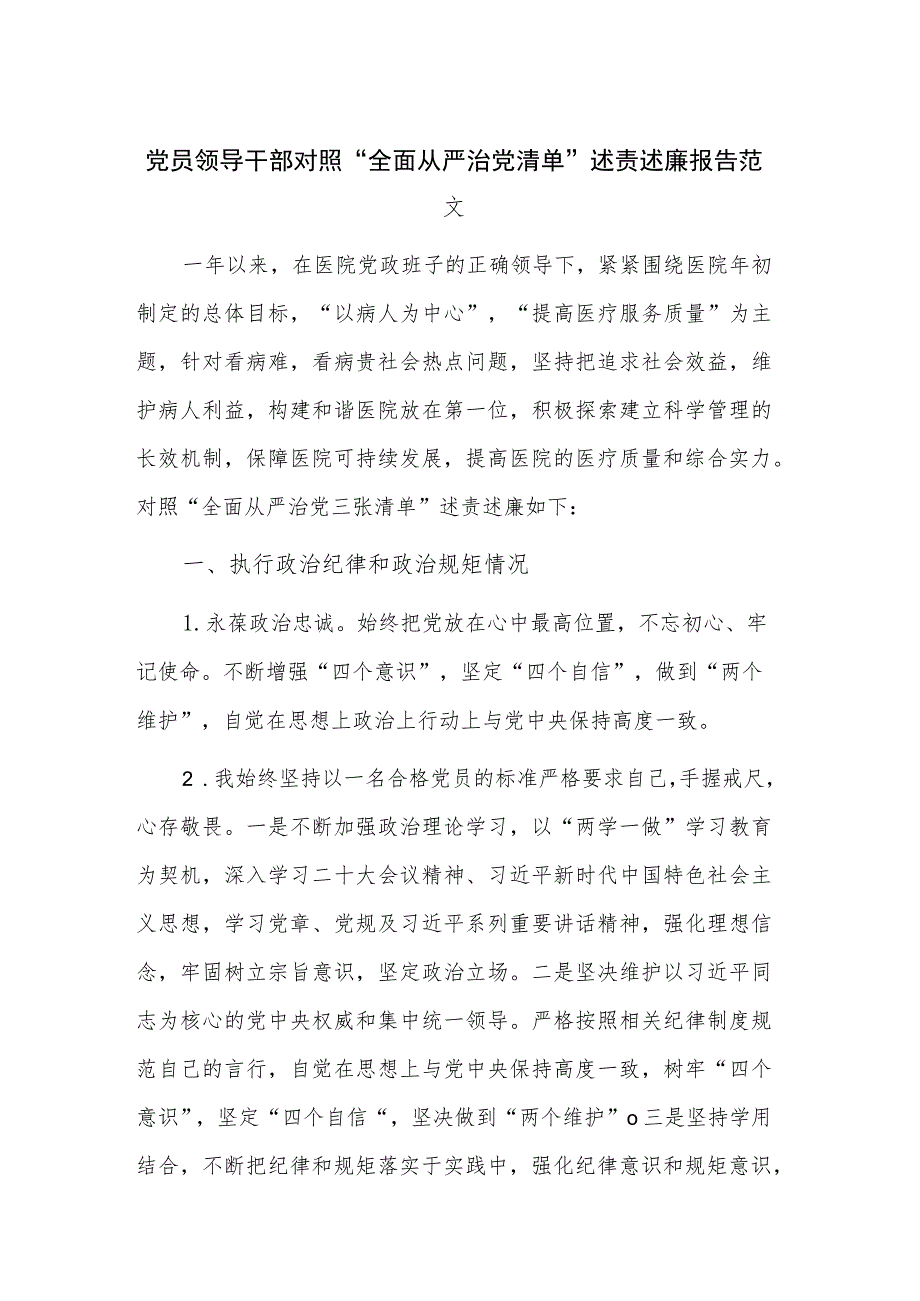 党员领导干部对照“全面从严治党清单”述责述廉报告范文

一年以来，在医院党政班子的正确领导下，紧紧围绕医院年初制定的总体目标，“以病人为中心”，“提高医疗服务质量”为主题，针对看病难，看病贵社会热点问题，坚持把追求社会效益，维护病人利益，构建和谐医院放在第一位，积极探索建立科学管理的长效机制，保障医院可持续发展，提高医院的医疗质量和综合实力。对照“全面从严治党三张清单”述责述廉如下：

一、执行政治纪律和政治规矩情况

1.永葆政治忠诚。始终把党放在心中最高位置，不忘初心、牢记使命。不断增强“四个意识”，坚定“四个自信”，做到“两个维护”，自觉在思想上政治上行动上与党中央保持高度一致。

2．我始终坚持以一名合格党员的标准严格要求自己,手握戒尺，心存敬畏。一是不断加强政治理论学习，以“两学一做”学习教育为契机，深入学习二十大会议精神、习近平新时代中国特色社会主义思想，学习党章、党规及习近平系列重要讲话精神，强化理想信念，牢固树立宗旨意识，坚定政治立场。二是坚决维护以习近平同志为核心的党中央权威和集中统一领导。严格按照相关纪律制度规范自己的言行，自觉在思想上与党中央保持高度一致，树牢“四个意识”，坚定“四个自信“，坚决做到“两个维护”o三是坚持学用结合，不断把纪律和规矩落实于实践中，强化纪律意识和规矩意识，